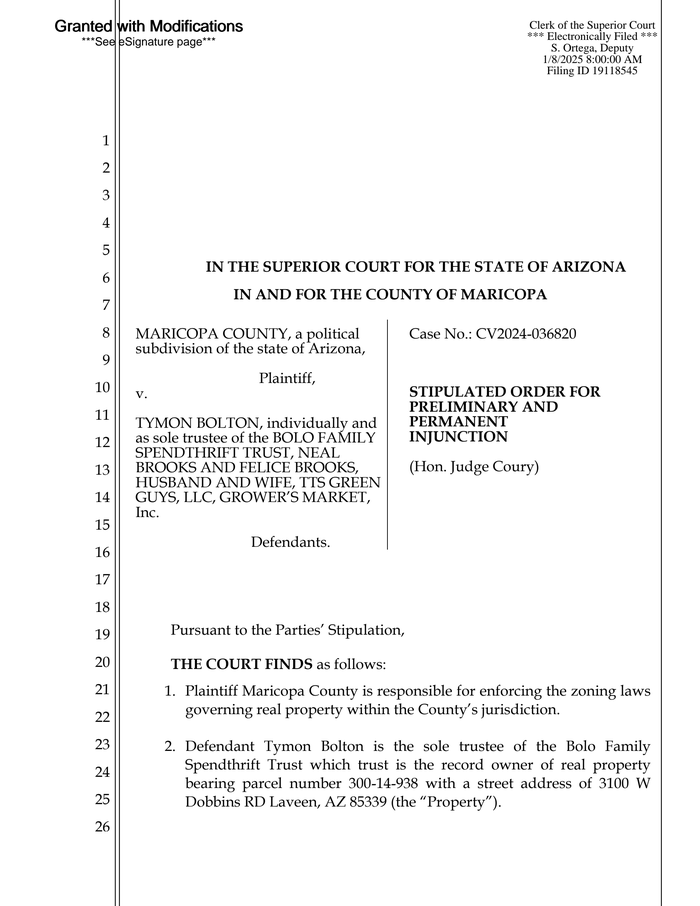 Granted with Modifications
***See eSignature page***

Clerk of the Superior Court
*** Electronically Filed ***
S. Ortega, Deputy
1/8/2025 8:00:00 AM
Filing ID 19118545

1
2
3
4
5
6
7
8
9
10
11
12
13
14
15
16
17
18
19
20
21
22
23
24
25
26

IN THE SUPERIOR COURT FOR THE STATE OF ARIZONA

IN AND FOR THE COUNTY OF MARICOPA

MARICOPA COUNTY, a political subdivision of the state of Arizona,

Plaintiff,

v.

TYMON BOLTON, individually and as sole trustee of the BOLO FAMILY SPENDTHRIFT TRUST, NEAL BROOKS AND FELICE BROOKS, HUSBAND AND WIFE, TTS GREEN GUYS, LLC, GROWER'S MARKET, Inc.

Defendants.

Case No.: CV2024-036820

STIPULATED ORDER FOR PRELIMINARY AND PERMANENT INJUNCTION

(Hon. Judge Coury)

Pursuant to the Parties' Stipulation,

THE COURT FINDS as follows:

1. Plaintiff Maricopa County is responsible for enforcing the zoning laws governing real property within the County's jurisdiction.

2. Defendant Tymon Bolton is the sole trustee of the Bolo Family Spendthrift Trust which trust is the record owner of real property bearing parcel number 300-14-938 with a street address of 3100 W Dobbins RD Laveen, AZ 85339 (the "Property").